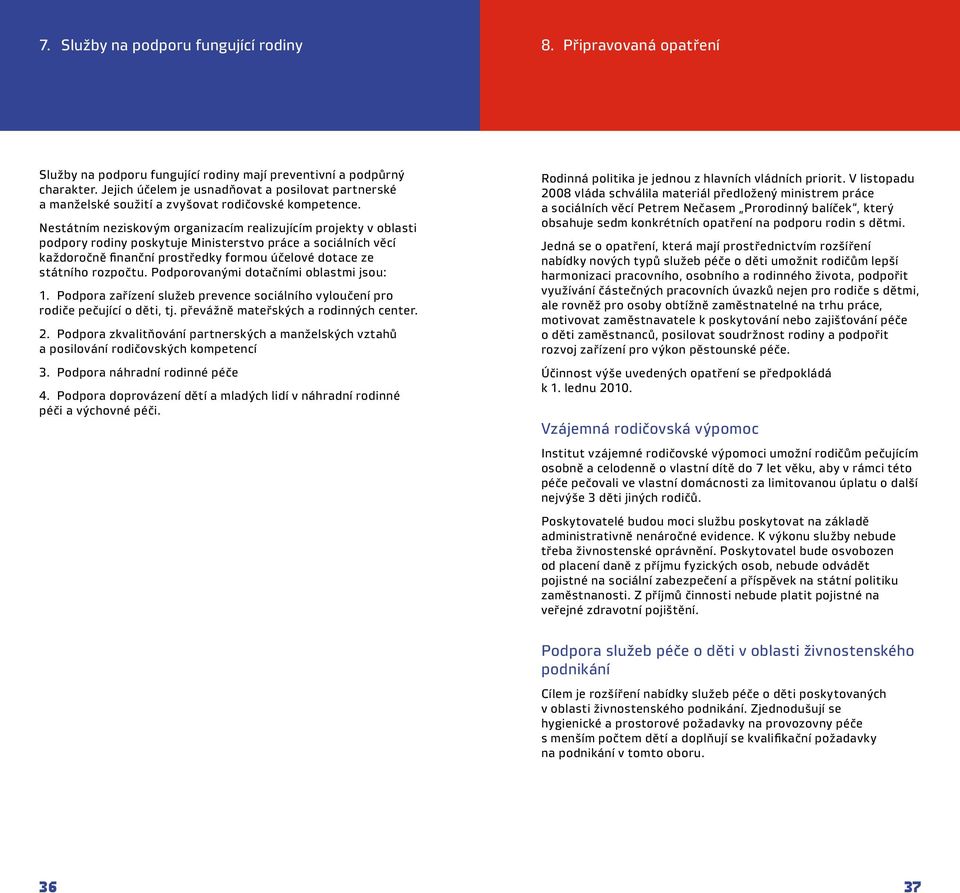 7. Služby na podporu fungující rodiny

Služby na podporu fungující rodiny mají preventivní a podpůrný charakter. Jejich účelem je usnadňovat a posilovat partnerské a manželské soužití a zvyšovat rodičovské kompetence.

Nestátním neziskovým organizacím realizujícím projekty v oblasti podpory rodiny poskytuje Ministerstvo práce a sociálních věcí každoročně finanční prostředky formou účelové dotace ze státního rozpočtu. Podporovanými dotačními oblastmi jsou:

1. Podpora zařízení služeb prevence sociálního vyloučení pro rodiče pečující o děti, tj. převážně mateřských a rodinných center.

2. Podpora zkvalitňování partnerských a manželských vztahů a posilování rodičovských kompetencí

3. Podpora náhradní rodinné péče

4. Podpora doprovázení dětí a mladých lidí v náhradní rodinné péči a výchovné péči.

36

8. Připravovaná opatření

Rodinná politika je jednou z hlavních vládních priorit. V listopadu 2008 vláda schválila materiál předložený ministrem práce a sociálních věcí Petrem Nečasem „Prorodinný balíček", který obsahuje sedm konkrétních opatření na podporu rodin s dětmi.

Jedná se o opatření, která mají prostřednictvím rozšíření nabídky nových typů služeb péče o děti umožnit rodičům lepší harmonizaci pracovního, osobního a rodinného života, podpořit využívání částečných pracovních úvazků nejen pro rodiče s dětmi, ale rovněž pro osoby obtížně zaměstnatelné na trhu práce, motivovat zaměstnavatele k poskytování nebo zajišťování péče o děti zaměstnanců, posilovat soudržnost rodiny a podpořit rozvoj zařízení pro výkon pěstounské péče.

Účinnost výše uvedených opatření se předpokládá k 1. lednu 2010.

Vzájemná rodičovská výpomoc

Institut vzájemné rodičovské výpomoci umožní rodičům pečujícím osobně a celodenně o vlastní dítě do 7 let věku, aby v rámci této péče pečovali ve vlastní domácnosti za limitovanou úplatu o další nejvýše 3 děti jiných rodičů.

Poskytovatelé budou moci službu poskytovat na základě administrativně nenáročné evidence. K výkonu služby nebude třeba živnostenské oprávnění. Poskytovatel bude osvobozen od placení daně z příjmu fyzických osob, nebude odvádět pojistné na sociální zabezpečení a příspěvek na státní politiku zaměstnanosti. Z příjmů činnosti nebude platit pojistné na veřejné zdravotní pojištění.

Podpora služeb péče o děti v oblasti živnostenského podnikání

Cílem je rozšíření nabídky služeb péče o děti poskytovaných v oblasti živnostenského podnikání. Zjednodušují se hygienické a prostorové požadavky na provozovny péče s menším počtem dětí a doplňují se kvalifikační požadavky na podnikání v tomto oboru.

37